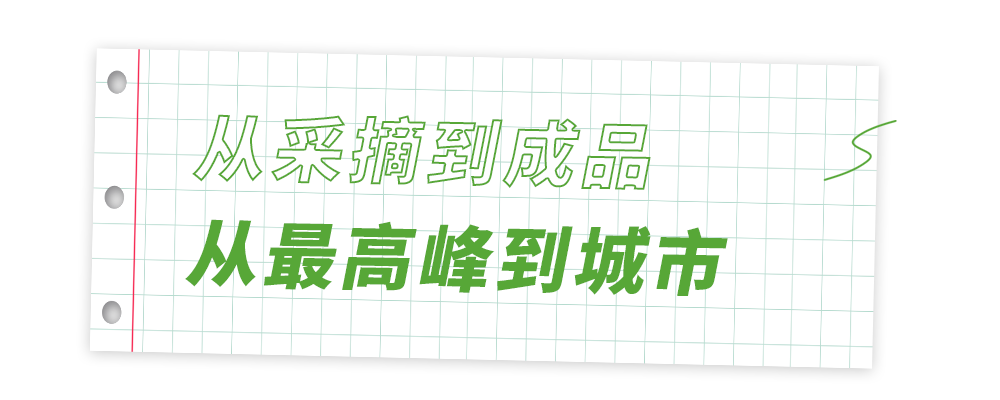 从采摘到成品
从最高峰到城市